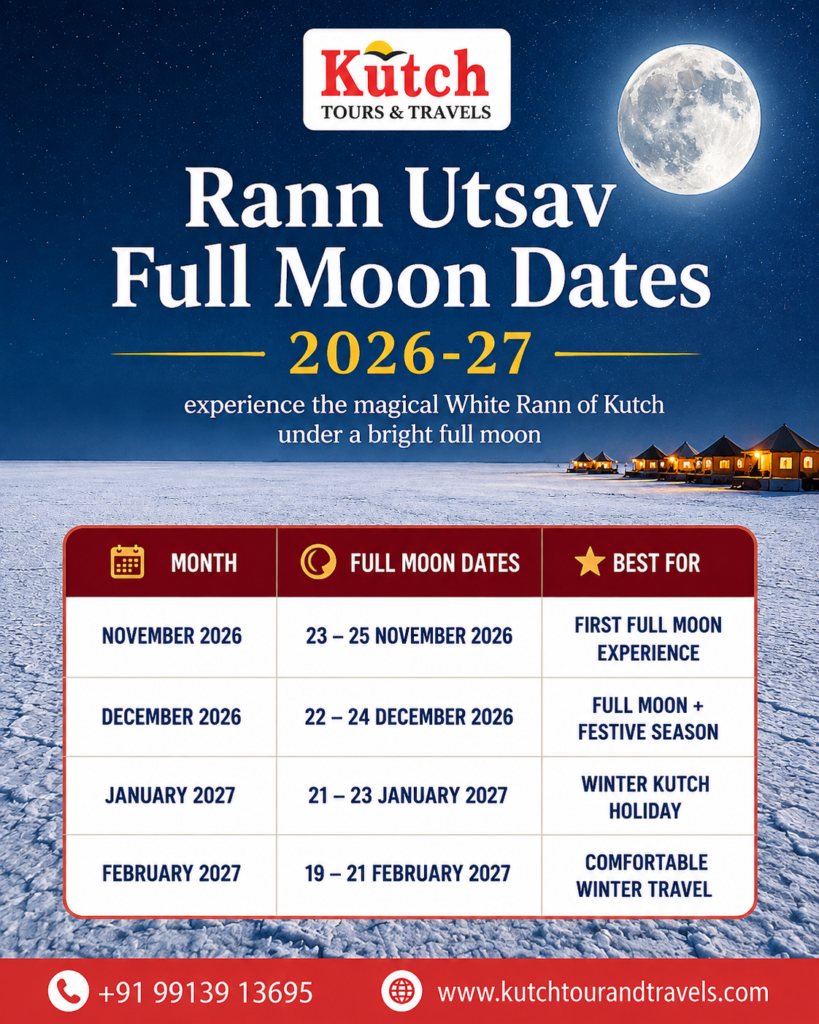 Kutch
TOURS & TRAVELS

Rann Utsav
Full Moon Dates

2026-27

experience the magical White Rann of Kutch under a bright full moon

| MONTH | FULL MOON DATES | BEST FOR |
|---|---|---|
| NOVEMBER 2026 | 23 – 25 NOVEMBER 2026 | FIRST FULL MOON EXPERIENCE |
| DECEMBER 2026 | 22 – 24 DECEMBER 2026 | FULL MOON + FESTIVE SEASON |
| JANUARY 2027 | 21 – 23 JANUARY 2027 | WINTER KUTCH HOLIDAY |
| FEBRUARY 2027 | 19 – 21 FEBRUARY 2027 | COMFORTABLE WINTER TRAVEL |

+91 99139 13695

www.kutchtourandtravels.com